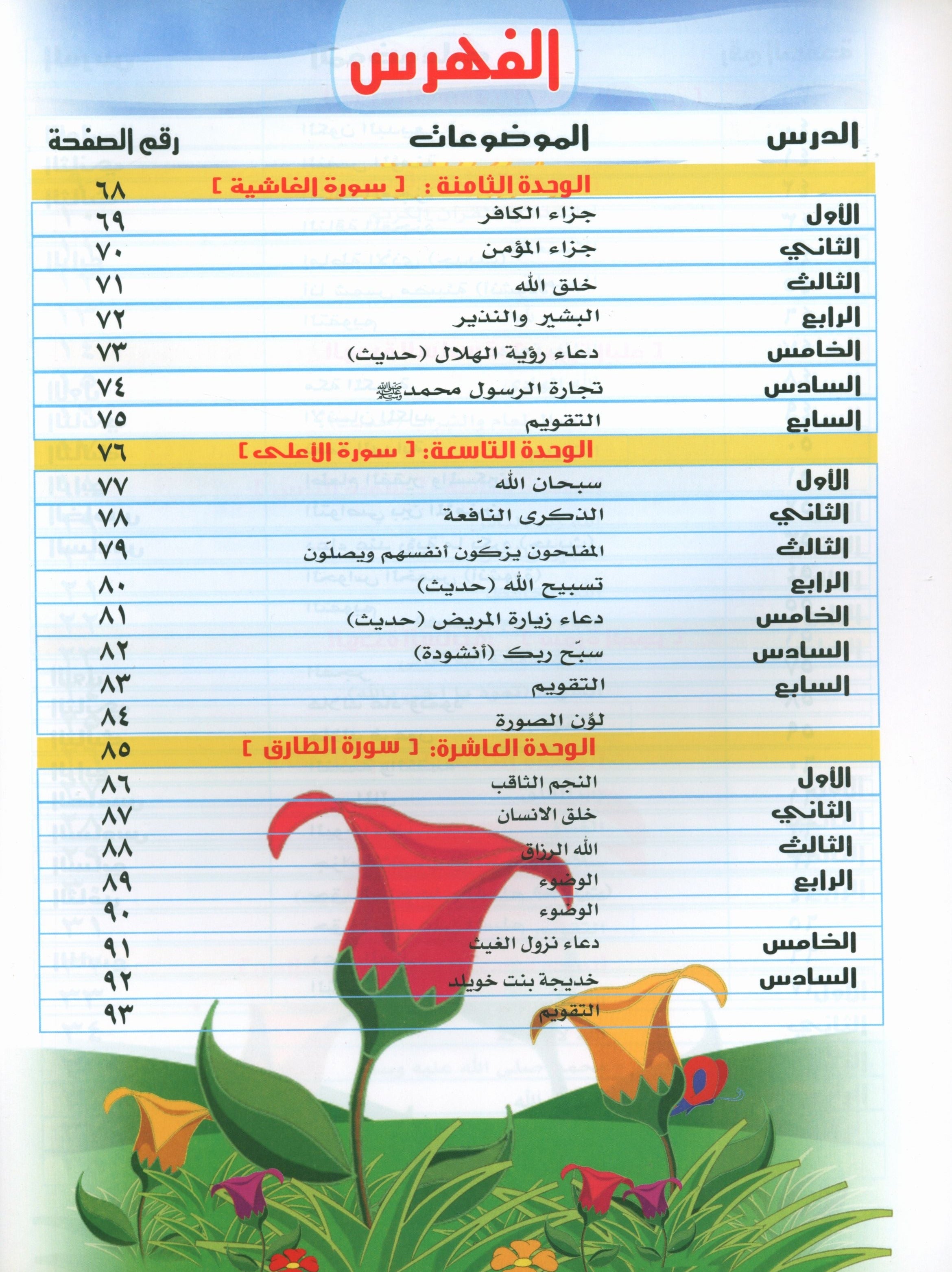 الفهرس

| الدرس | الموضوعات | رقم الصفحة |
|---|---|---|
| | الوحدة الثامنة : [ سورة الغاشية ] | ٦٨ |
| الأول | جزاء الكافر | ٦٩ |
| الثاني | جزاء المؤمن | ٧٠ |
| الثالث | خلق الله | ٧١ |
| الرابع | البشير والنذير | ٧٢ |
| الخامس | دعاء رؤية الهلال (حديث) | ٧٣ |
| السادس | تجارة الرسول محمد ﷺ | ٧٤ |
| السابع | التقويم | ٧٥ |
| | الوحدة التاسعة: [ سورة الأعلى ] | ٧٦ |
| الأول | سبحان الله | ٧٧ |
| الثاني | الذكرى النافعة | ٧٨ |
| الثالث | المفلحون يزكّون أنفسهم ويصلّون | ٧٩ |
| الرابع | تسبيح الله (حديث) | ٨٠ |
| الخامس | دعاء زيارة المريض (حديث) | ٨١ |
| السادس | سبّح ربك (أنشودة) | ٨٢ |
| السابع | التقويم | ٨٣ |
| | لوّن الصورة | ٨٤ |
| | الوحدة العاشرة: [ سورة الطارق ] | ٨٥ |
| الأول | النجم الثاقب | ٨٦ |
| الثاني | خلق الانسان | ٨٧ |
| الثالث | الله الرزاق | ٨٨ |
| الرابع | الوضوء | ٨٩ |
| | الوضوء | ٩٠ |
| الخامس | دعاء نزول الغيث | ٩١ |
| السادس | خديجة بنت خويلد | ٩٢ |
| | التقويم | ٩٣ |